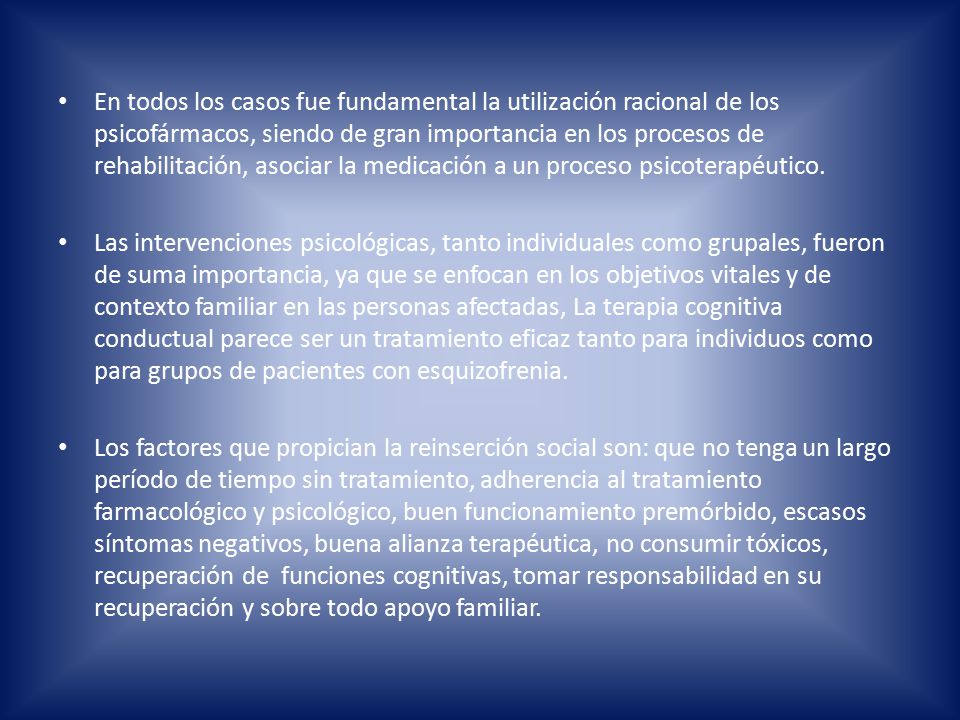 • En todos los casos fue fundamental la utilización racional de los psicofármacos, siendo de gran importancia en los procesos de rehabilitación, asociar la medicación a un proceso psicoterapéutico.

• Las intervenciones psicológicas, tanto individuales como grupales, fueron de suma importancia, ya que se enfocan en los objetivos vitales y de contexto familiar en las personas afectadas, La terapia cognitiva conductual parece ser un tratamiento eficaz tanto para individuos como para grupos de pacientes con esquizofrenia.

• Los factores que propician la reinserción social son: que no tenga un largo período de tiempo sin tratamiento, adherencia al tratamiento farmacológico y psicológico, buen funcionamiento premórbido, escasos síntomas negativos, buena alianza terapéutica, no consumir tóxicos, recuperación de funciones cognitivas, tomar responsabilidad en su recuperación y sobre todo apoyo familiar.